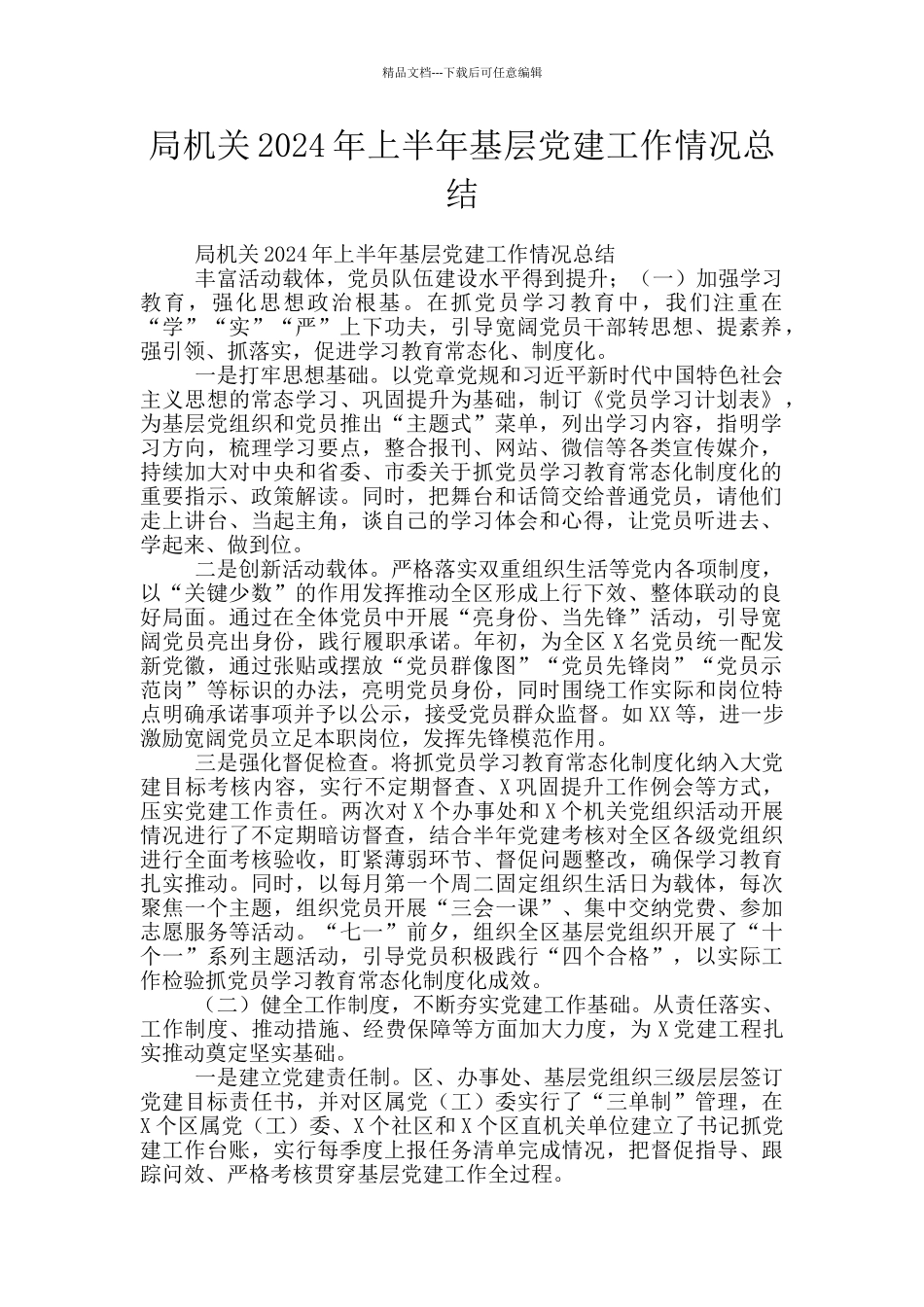 精品文档---下载后可任意编辑

局机关2024年上半年基层党建工作情况总结

局机关2024年上半年基层党建工作情况总结

丰富活动载体，党员队伍建设水平得到提升；（一）加强学习教育，强化思想政治根基。在抓党员学习教育中，我们注重在“学”“实”“严”上下功夫，引导宽阔党员干部转思想、提素养，强引领、抓落实，促进学习教育常态化、制度化。

一是打牢思想基础。以党章党规和习近平新时代中国特色社会主义思想的常态学习、巩固提升为基础，制订《党员学习计划表》，为基层党组织和党员推出“主题式”菜单，列出学习内容，指明学习方向，梳理学习要点，整合报刊、网站、微信等各类宣传媒介，持续加大对中央和省委、市委关于抓党员学习教育常态化制度化的重要指示、政策解读。同时，把舞台和话筒交给普通党员，请他们走上讲台、当起主角，谈自己的学习体会和心得，让党员听进去、学起来、做到位。

二是创新活动载体。严格落实双重组织生活等党内各项制度，以“关键少数”的作用发挥推动全区形成上行下效、整体联动的良好局面。通过在全体党员中开展“亮身份、当先锋”活动，引导宽阔党员亮出身份，践行履职承诺。年初，为全区X名党员统一配发新党徽，通过张贴或摆放“党员群像图”“党员先锋岗”“党员示范岗”等标识的办法，亮明党员身份，同时围绕工作实际和岗位特点明确承诺事项并予以公示，接受党员群众监督。如XX等，进一步激励宽阔党员立足本职岗位，发挥先锋模范作用。

三是强化督促检查。将抓党员学习教育常态化制度化纳入大党建目标考核内容，实行不定期督查、X巩固提升工作例会等方式，压实党建工作责任。两次对X个办事处和X个机关党组织活动开展情况进行了不定期暗访督查，结合半年党建考核对全区各级党组织进行全面考核验收，盯紧薄弱环节、督促问题整改，确保学习教育扎实推动。同时，以每月第一个周二固定组织生活日为载体，每次聚焦一个主题，组织党员开展“三会一课”、集中交纳党费、参加志愿服务等活动。“七一”前夕，组织全区基层党组织开展了“十个一”系列主题活动，引导党员积极践行“四个合格”，以实际工作检验抓党员学习教育常态化制度化成效。

（二）健全工作制度，不断夯实党建工作基础。从责任落实、工作制度、推动措施、经费保障等方面加大力度，为X党建工程扎实推动奠定坚实基础。

一是建立党建责任制。区、办事处、基层党组织三级层层签订党建目标责任书，并对区属党（工）委实行了“三单制”管理，在X个区属党（工）委、X个社区和X个区直机关单位建立了书记抓党建工作台账，实行每季度上报任务清单完成情况，把督促指导、跟踪问效、严格考核贯穿基层党建工作全过程。